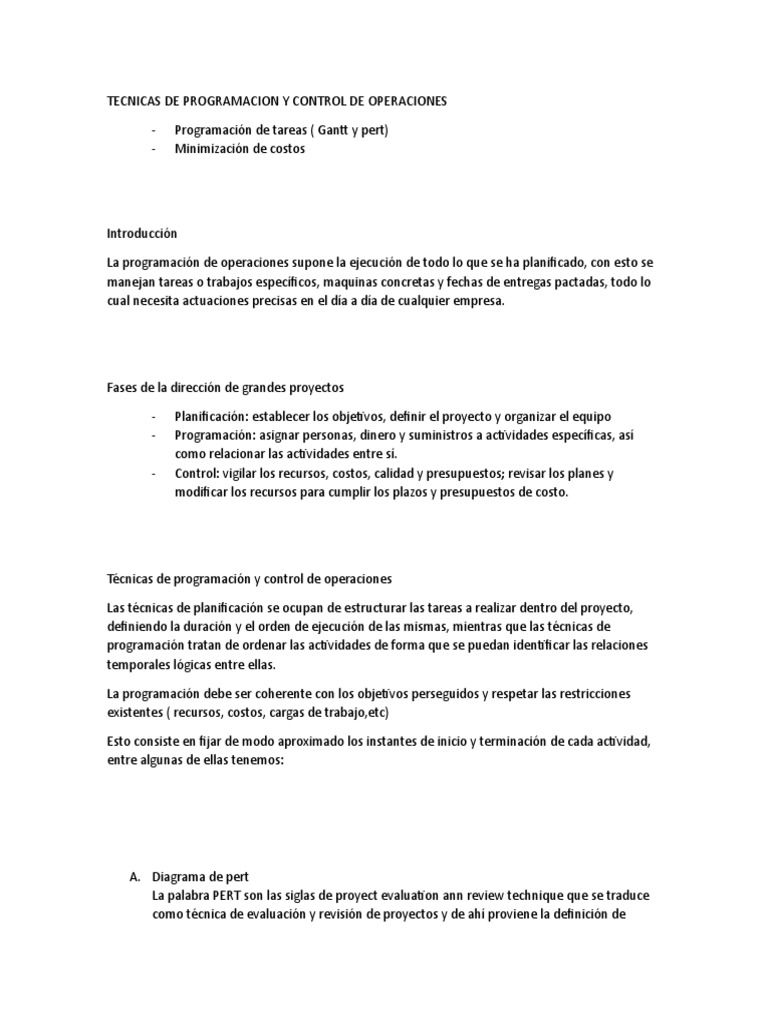 TECNICAS DE PROGRAMACION Y CONTROL DE OPERACIONES

- Programación de tareas ( Gantt y pert)
- Minimización de costos

Introducción

La programación de operaciones supone la ejecución de todo lo que se ha planificado, con esto se manejan tareas o trabajos específicos, maquinas concretas y fechas de entregas pactadas, todo lo cual necesita actuaciones precisas en el día a día de cualquier empresa.

Fases de la dirección de grandes proyectos

- Planificación: establecer los objetivos, definir el proyecto y organizar el equipo
- Programación: asignar personas, dinero y suministros a actividades específicas, así como relacionar las actividades entre sí.
- Control: vigilar los recursos, costos, calidad y presupuestos; revisar los planes y modificar los recursos para cumplir los plazos y presupuestos de costo.

Técnicas de programación y control de operaciones

Las técnicas de planificación se ocupan de estructurar las tareas a realizar dentro del proyecto, definiendo la duración y el orden de ejecución de las mismas, mientras que las técnicas de programación tratan de ordenar las actividades de forma que se puedan identificar las relaciones temporales lógicas entre ellas.

La programación debe ser coherente con los objetivos perseguidos y respetar las restricciones existentes ( recursos, costos, cargas de trabajo,etc)

Esto consiste en fijar de modo aproximado los instantes de inicio y terminación de cada actividad, entre algunas de ellas tenemos:

A. Diagrama de pert
La palabra PERT son las siglas de proyect evaluation ann review technique que se traduce como técnica de evaluación y revisión de proyectos y de ahí proviene la definición de